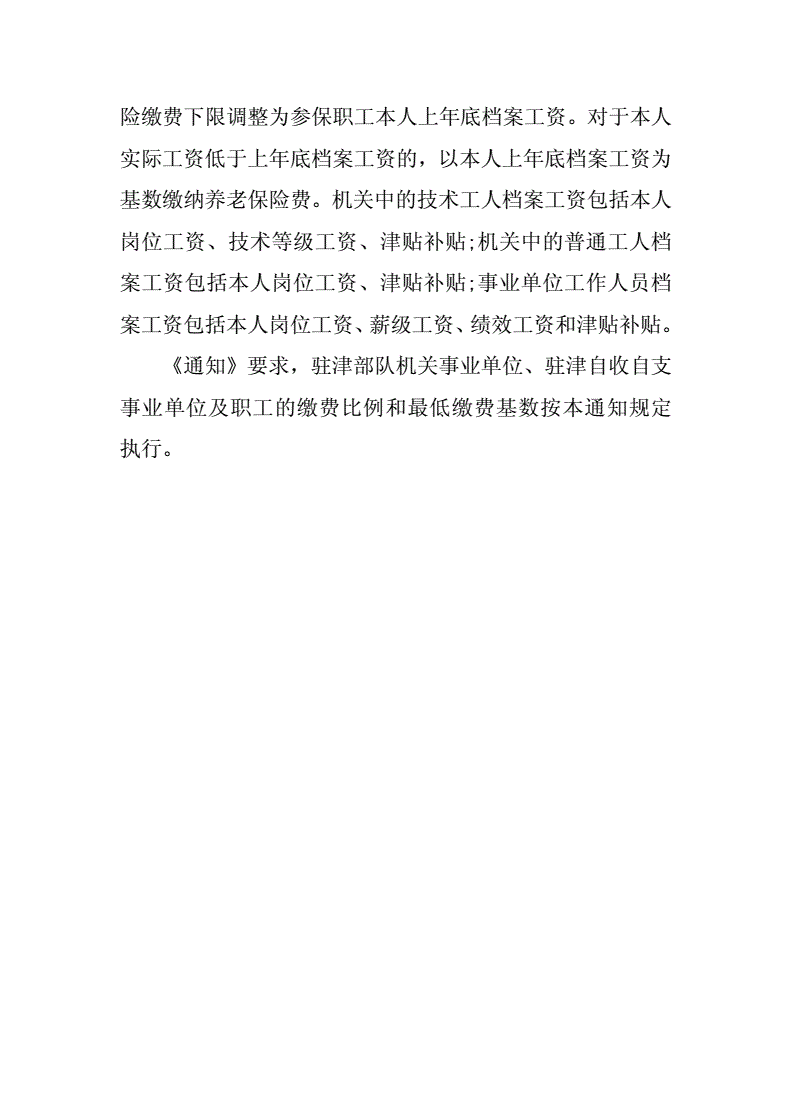 险缴费下限调整为参保职工本人上年底档案工资。对于本人实际工资低于上年底档案工资的，以本人上年底档案工资为基数缴纳养老保险费。机关中的技术工人档案工资包括本人岗位工资、技术等级工资、津贴补贴;机关中的普通工人档案工资包括本人岗位工资、津贴补贴;事业单位工作人员档案工资包括本人岗位工资、薪级工资、绩效工资和津贴补贴。

《通知》要求，驻津部队机关事业单位、驻津自收自支事业单位及职工的缴费比例和最低缴费基数按本通知规定执行。